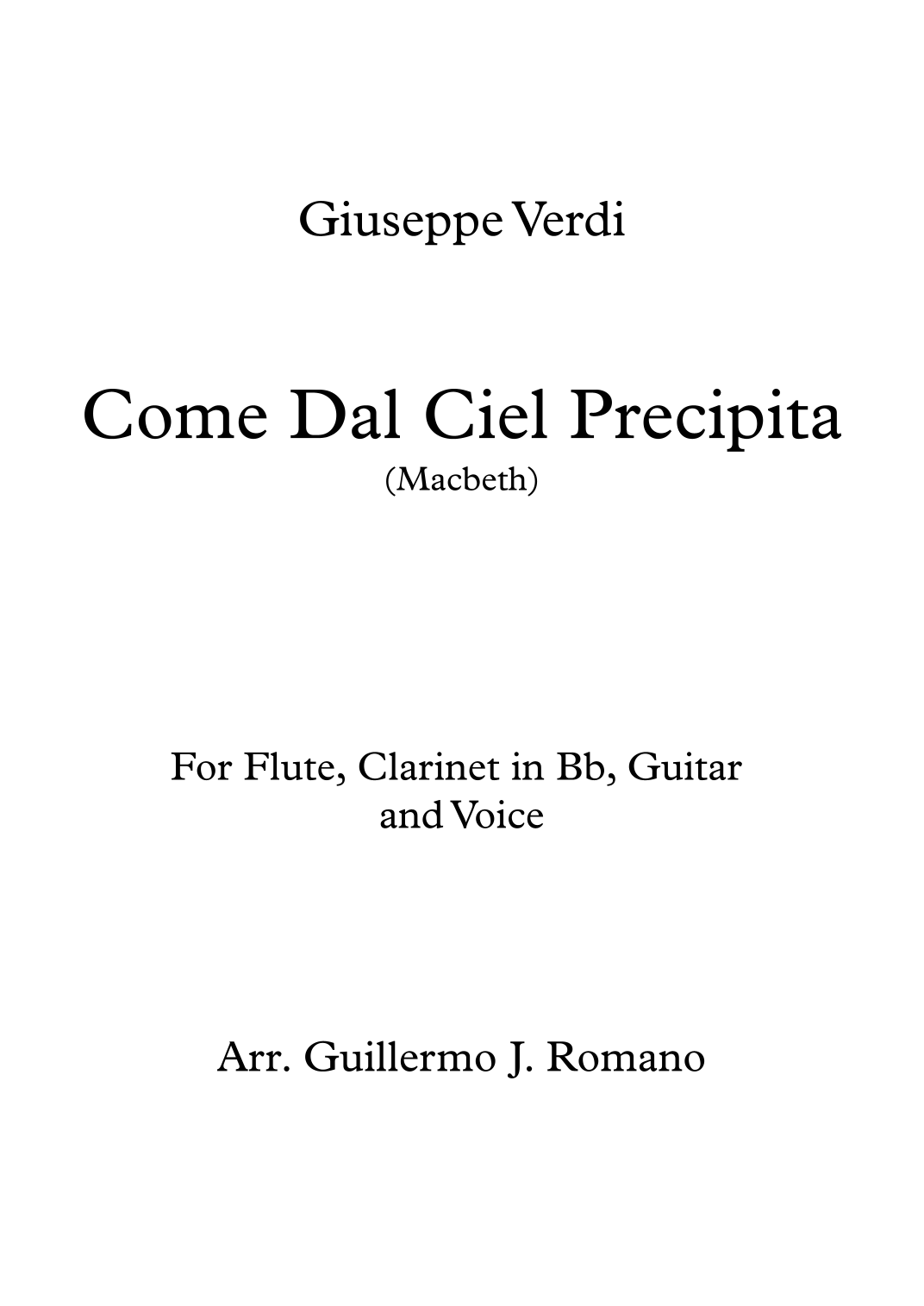 Giuseppe Verdi

Come Dal Ciel Precipita
(Macbeth)

For Flute, Clarinet in Bb, Guitar and Voice

Arr. Guillermo J. Romano